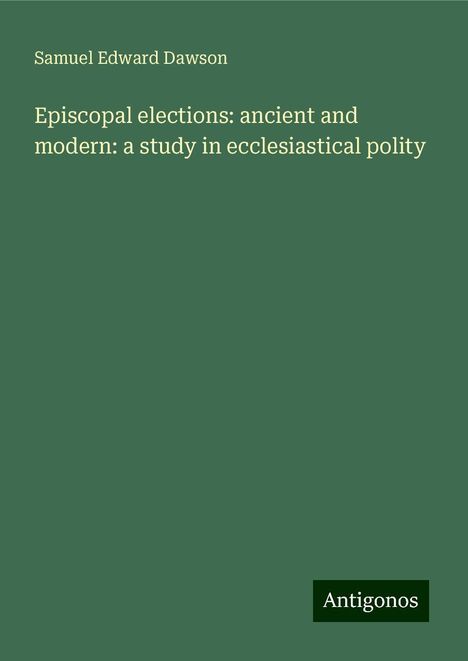 Samuel Edward Dawson

Episcopal elections: ancient and modern: a study in ecclesiastical polity

Antigonos